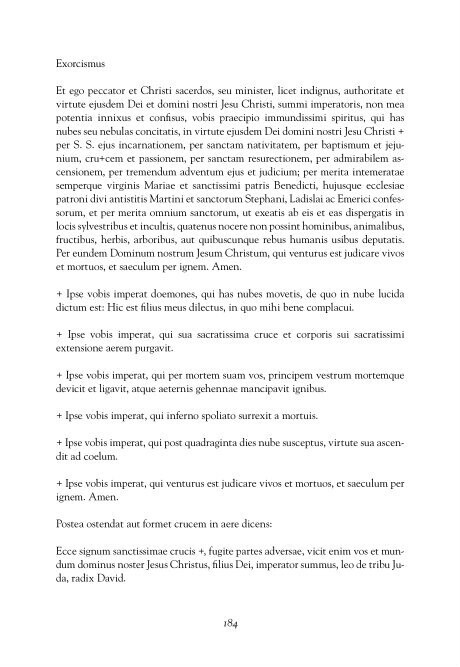 Exorcismus

Et ego peccator et Christi sacerdos, seu minister, licet indignus, authoritate et virtute ejusdem Dei et domini nostri Jesu Christi, summi imperatoris, non mea potentia innixus et confisus, vobis praecipio immundissimi spiritus, qui has nubes seu nebulas concitatis, in virtute ejusdem Dei domini nostri Jesu Christi + per S. S. ejus incarnationem, per sanctam nativitatem, per baptismum et jejunium, cru+cem et passionem, per sanctam resurectionem, per admirabilem ascensionem, per tremendum adventum ejus et judicium; per merita intemeratae semperque virginis Mariae et sanctissimi patris Benedicti, hujusque ecclesiae patroni divi antistitis Martini et sanctorum Stephani, Ladislai ac Emerici confessorum, et per merita omnium sanctorum, ut exeatis ab eis et eas dispergatis in locis sylvestribus et incultis, quatenus nocere non possint hominibus, animalibus, fructibus, herbis, arboribus, aut quibuscunque rebus humanis usibus deputatis. Per eundem Dominum nostrum Jesum Christum, qui venturus est judicare vivos et mortuos, et saeculum per ignem. Amen.

+ Ipse vobis imperat doemones, qui has nubes movetis, de quo in nube lucida dictum est: Hic est filius meus dilectus, in quo mihi bene complacui.

+ Ipse vobis imperat, qui sua sacratissima cruce et corporis sui sacratissimi extensione aerem purgavit.

+ Ipse vobis imperat, qui per mortem suam vos, principem vestrum mortemque devicit et ligavit, atque aeternis gehennae mancipavit ignibus.

+ Ipse vobis imperat, qui inferno spoliato surrexit a mortuis.

+ Ipse vobis imperat, qui post quadraginta dies nube susceptus, virtute sua ascendit ad coelum.

+ Ipse vobis imperat, qui venturus est judicare vivos et mortuos, et saeculum per ignem. Amen.

Postea ostendat aut formet crucem in aere dicens:

Ecce signum sanctissimae crucis +, fugite partes adversae, vicit enim vos et mundum dominus noster Jesus Christus, filius Dei, imperator summus, leo de tribu Juda, radix David.

184